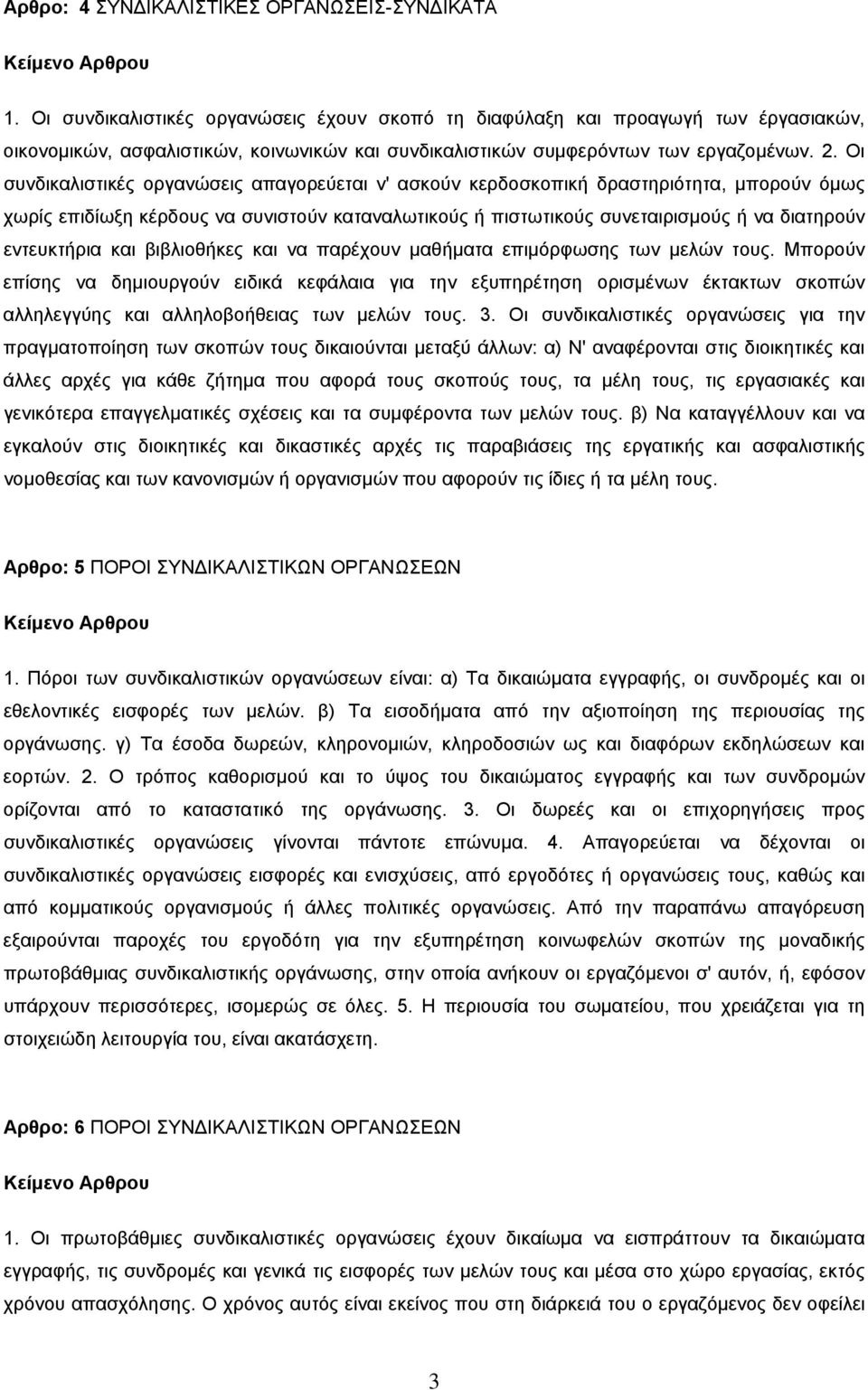 Αρθρο: 4 ΣΥΝΔΙΚΑΛΙΣΤΙΚΕΣ ΟΡΓΑΝΩΣΕΙΣ-ΣΥΝΔΙΚΑΤΑ

Κείμενο Αρθρου

1. Οι συνδικαλιστικές οργανώσεις έχουν σκοπό τη διαφύλαξη και προαγωγή των έργασιακών, οικονομικών, ασφαλιστικών, κοινωνικών και συνδικαλιστικών συμφερόντων των εργαζομένων. 2. Οι συνδικαλιστικές οργανώσεις απαγορεύεται ν' ασκούν κερδοσκοπική δραστηριότητα, μπορούν όμως χωρίς επιδίωξη κέρδους να συνιστούν καταναλωτικούς ή πιστωτικούς συνεταιρισμούς ή να διατηρούν εντευκτήρια και βιβλιοθήκες και να παρέχουν μαθήματα επιμόρφωσης των μελών τους. Μπορούν επίσης να δημιουργούν ειδικά κεφάλαια για την εξυπηρέτηση ορισμένων έκτακτων σκοπών αλληλεγγύης και αλληλοβοήθειας των μελών τους. 3. Οι συνδικαλιστικές οργανώσεις για την πραγματοποίηση των σκοπών τους δικαιούνται μεταξύ άλλων: α) Ν' αναφέρονται στις διοικητικές και άλλες αρχές για κάθε ζήτημα που αφορά τους σκοπούς τους, τα μέλη τους, τις εργασιακές και γενικότερα επαγγελματικές σχέσεις και τα συμφέροντα των μελών τους. β) Να καταγγέλλουν και να εγκαλούν στις διοικητικές και δικαστικές αρχές τις παραβιάσεις της εργατικής και ασφαλιστικής νομοθεσίας και των κανονισμών ή οργανισμών που αφορούν τις ίδιες ή τα μέλη τους.

Αρθρο: 5 ΠΟΡΟΙ ΣΥΝΔΙΚΑΛΙΣΤΙΚΩΝ ΟΡΓΑΝΩΣΕΩΝ

Κείμενο Αρθρου

1. Πόροι των συνδικαλιστικών οργανώσεων είναι: α) Τα δικαιώματα εγγραφής, οι συνδρομές και οι εθελοντικές εισφορές των μελών. β) Τα εισοδήματα από την αξιοποίηση της περιουσίας της οργάνωσης. γ) Τα έσοδα δωρεών, κληρονομιών, κληροδοσιών ως και διαφόρων εκδηλώσεων και εορτών. 2. Ο τρόπος καθορισμού και το ύψος του δικαιώματος εγγραφής και των συνδρομών ορίζονται από το καταστατικό της οργάνωσης. 3. Οι δωρεές και οι επιχορηγήσεις προς συνδικαλιστικές οργανώσεις γίνονται πάντοτε επώνυμα. 4. Απαγορεύεται να δέχονται οι συνδικαλιστικές οργανώσεις εισφορές και ενισχύσεις, από εργοδότες ή οργανώσεις τους, καθώς και από κομματικούς οργανισμούς ή άλλες πολιτικές οργανώσεις. Από την παραπάνω απαγόρευση εξαιρούνται παροχές του εργοδότη για την εξυπηρέτηση κοινωφελών σκοπών της μοναδικής πρωτοβάθμιας συνδικαλιστικής οργάνωσης, στην οποία ανήκουν οι εργαζόμενοι σ' αυτόν, ή, εφόσον υπάρχουν περισσότερες, ισομερώς σε όλες. 5. Η περιουσία του σωματείου, που χρειάζεται για τη στοιχειώδη λειτουργία του, είναι ακατάσχετη.

Αρθρο: 6 ΠΟΡΟΙ ΣΥΝΔΙΚΑΛΙΣΤΙΚΩΝ ΟΡΓΑΝΩΣΕΩΝ

Κείμενο Αρθρου

1. Οι πρωτοβάθμιες συνδικαλιστικές οργανώσεις έχουν δικαίωμα να εισπράττουν τα δικαιώματα εγγραφής, τις συνδρομές και γενικά τις εισφορές των μελών τους και μέσα στο χώρο εργασίας, εκτός χρόνου απασχόλησης. Ο χρόνος αυτός είναι εκείνος που στη διάρκεια του ο εργαζόμενος δεν οφείλει

3